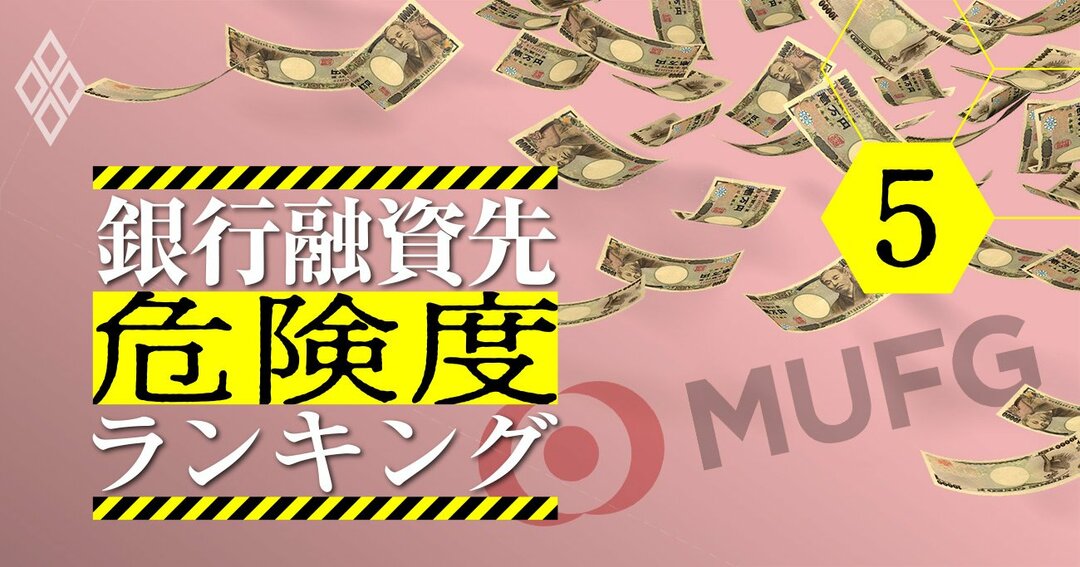 銀行融資先
危険度
ランキング

5

MUFG